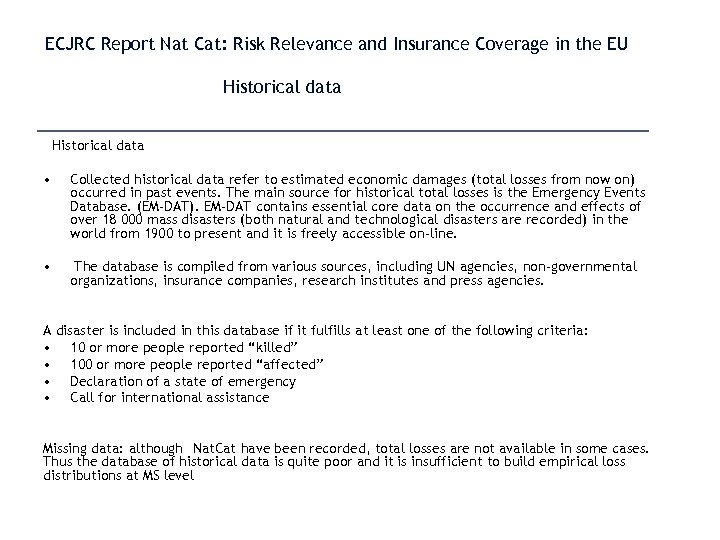 ECJRC Report Nat Cat: Risk Relevance and Insurance Coverage in the EU

Historical data

Historical data

• Collected historical data refer to estimated economic damages (total losses from now on) occurred in past events. The main source for historical total losses is the Emergency Events Database. (EM-DAT). EM-DAT contains essential core data on the occurrence and effects of over 18 000 mass disasters (both natural and technological disasters are recorded) in the world from 1900 to present and it is freely accessible on-line.

• The database is compiled from various sources, including UN agencies, non-governmental organizations, insurance companies, research institutes and press agencies.

A disaster is included in this database if it fulfills at least one of the following criteria:
• 10 or more people reported “killed”
• 100 or more people reported “affected”
• Declaration of a state of emergency
• Call for international assistance

Missing data: although NatCat have been recorded, total losses are not available in some cases. Thus the database of historical data is quite poor and it is insufficient to build empirical loss distributions at MS level